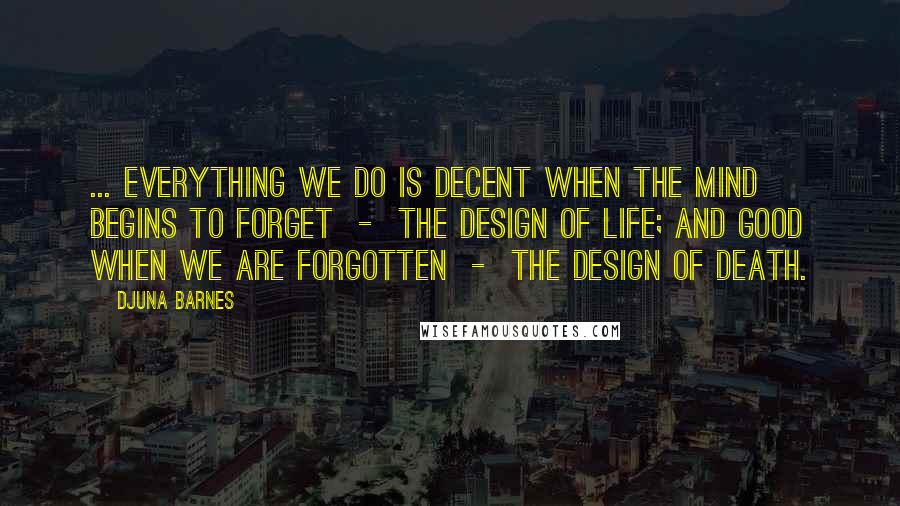 ... EVERYTHING WE DO IS DECENT WHEN THE MIND BEGINS TO FORGET - THE DESIGN OF LIFE; AND GOOD WHEN WE ARE FORGOTTEN - THE DESIGN OF DEATH.

DJUNA BARNES

WISEFAMOUSQUOTES.COM